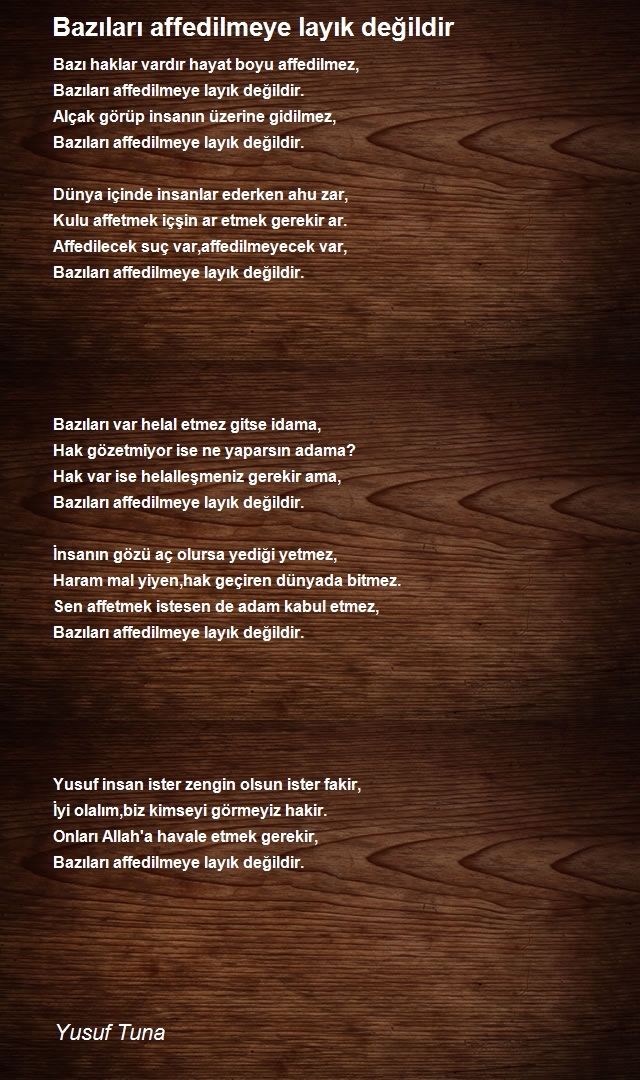 Bazıları affedilmeye layık değildir

Bazı haklar vardır hayat boyu affedilmez,
Bazıları affedilmeye layık değildir.
Alçak görüp insanın üzerine gidilmez,
Bazıları affedilmeye layık değildir.

Dünya içinde insanlar ederken ahu zar,
Kulu affetmek içşin ar etmek gerekir ar.
Affedilecek suç var,affedilmeyecek var,
Bazıları affedilmeye layık değildir.

Bazıları var helal etmez gitse idama,
Hak gözetmiyor ise ne yaparsın adama?
Hak var ise helalleşmeniz gerekir ama,
Bazıları affedilmeye layık değildir.

İnsanın gözü aç olursa yediği yetmez,
Haram mal yiyen,hak geçiren dünyada bitmez.
Sen affetmek istesen de adam kabul etmez,
Bazıları affedilmeye layık değildir.

Yusuf insan ister zengin olsun ister fakir,
İyi olalım,biz kimseyi görmeyiz hakir.
Onları Allah'a havale etmek gerekir,
Bazıları affedilmeye layık değildir.

Yusuf Tuna